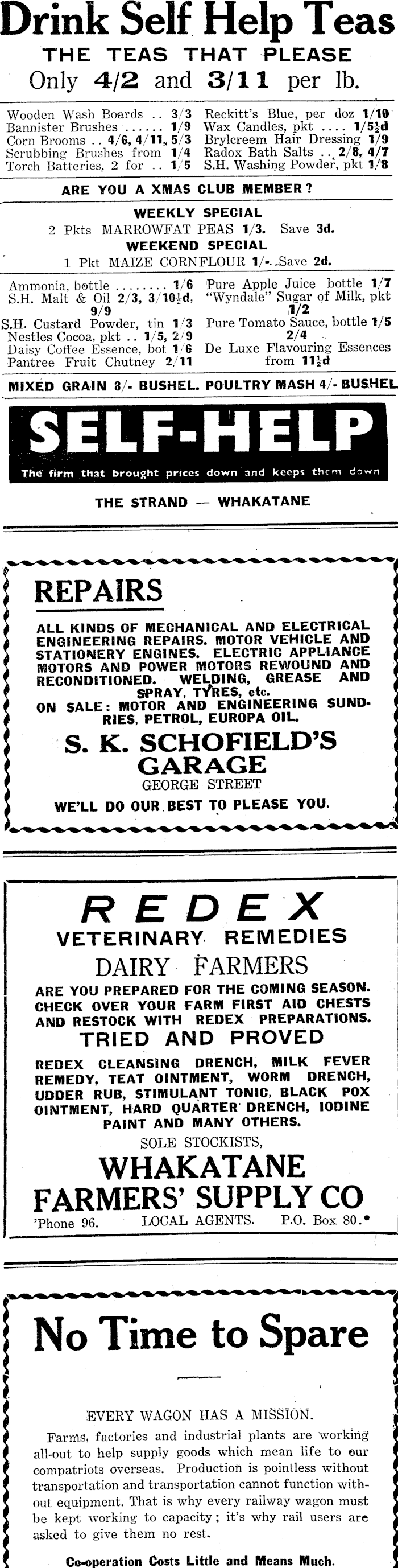 Drink Self Help Teas
THE TEAS THAT PLEASE
Only 4/2 and 3/11 per lb.

Wooden Wash Boards .. 3/3
Bannister Brushes ...... 1/9
Corn Brooms .. 4/6, 4/11, 5/3
Scrubbing Brushes from 1/4
Torch Batteries, 2 for .. 1/5

Reckitt's Blue, per doz 1/10
Wax Candles, pkt .... 1/5½d
Brylcreem Hair Dressing 1/9
Radox Bath Salts .. 2/8, 4/7
S.H. Washing Powder, pkt 1/8

ARE YOU A XMAS CLUB MEMBER?

WEEKLY SPECIAL
2 Pkts MARROWFAT PEAS 1/3. Save 3d.
WEEKEND SPECIAL
1 Pkt MAIZE CORNFLOUR 1/-. Save 2d.

Ammonia, bottle ........ 1/6
S.H. Malt & Oil 2/3, 3/10½d, 9/9
S.H. Custard Powder, tin 1/3
Nestles Cocoa, pkt .. 1/5, 2/9
Daisy Coffee Essence, bot 1/6
Pantree Fruit Chutney 2/11

Pure Apple Juice bottle 1/7
"Wyndale" Sugar of Milk, pkt 1/2
Pure Tomato Sauce, bottle 1/5 2/4
De Luxe Flavouring Essences from 11½d

MIXED GRAIN 8/- BUSHEL. POULTRY MASH 4/- BUSHEL

SELF-HELP
The firm that brought prices down and keeps them down
THE STRAND — WHAKATANE

REPAIRS
ALL KINDS OF MECHANICAL AND ELECTRICAL ENGINEERING REPAIRS. MOTOR VEHICLE AND STATIONERY ENGINES. ELECTRIC APPLIANCE MOTORS AND POWER MOTORS REWOUND AND RECONDITIONED. WELDING, GREASE AND SPRAY, TYRES, etc.
ON SALE: MOTOR AND ENGINEERING SUNDRIES, PETROL, EUROPA OIL.
S. K. SCHOFIELD'S GARAGE
GEORGE STREET
WE'LL DO OUR BEST TO PLEASE YOU.

REDEX
VETERINARY REMEDIES
DAIRY FARMERS
ARE YOU PREPARED FOR THE COMING SEASON. CHECK OVER YOUR FARM FIRST AID CHESTS AND RESTOCK WITH REDEX PREPARATIONS.
TRIED AND PROVED
REDEX CLEANSING DRENCH, MILK FEVER REMEDY, TEAT OINTMENT, WORM DRENCH, UDDER RUB, STIMULANT TONIC, BLACK POX OINTMENT, HARD QUARTER DRENCH, IODINE PAINT AND MANY OTHERS.
SOLE STOCKISTS,
WHAKATANE FARMERS' SUPPLY CO
'Phone 96. LOCAL AGENTS. P.O. Box 80.

No Time to Spare
EVERY WAGON HAS A MISSION.
Farms, factories and industrial plants are working all-out to help supply goods which mean life to our compatriots overseas. Production is pointless without transportation and transportation cannot function without equipment. That is why every railway wagon must be kept working to capacity; it's why rail users are asked to give them no rest.
Co-operation Costs Little and Means Much.